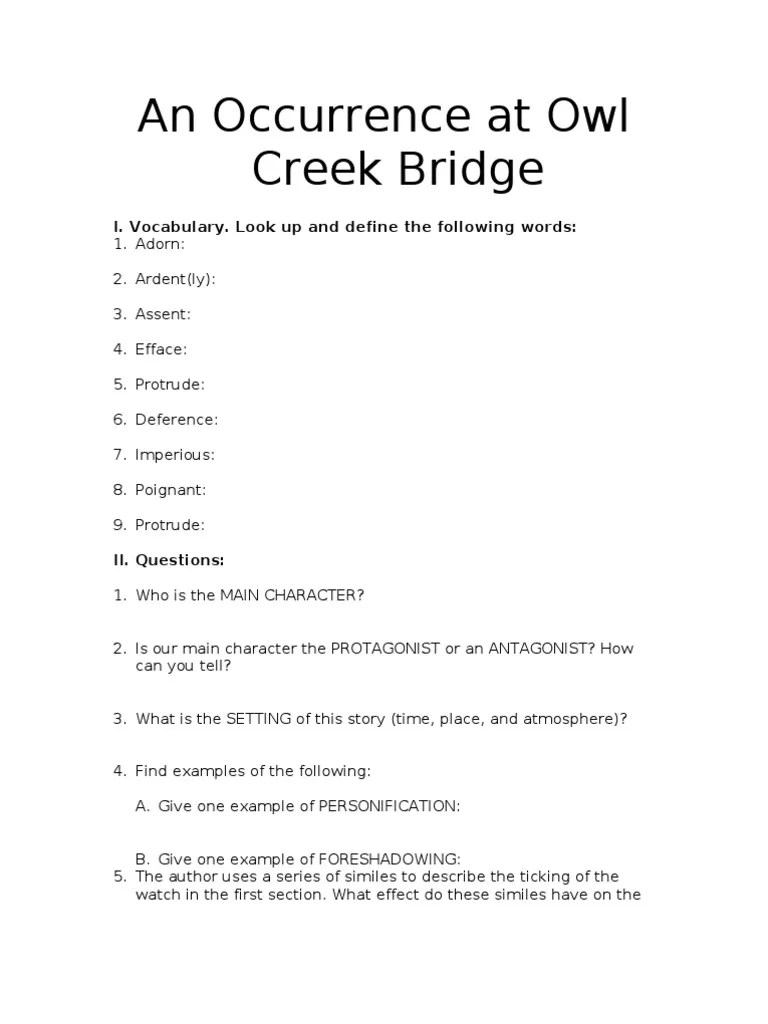 An Occurrence at Owl Creek Bridge

I. Vocabulary. Look up and define the following words:
1. Adorn:

2. Ardent(ly):

3. Assent:

4. Efface:

5. Protrude:

6. Deference:

7. Imperious:

8. Poignant:

9. Protrude:

II. Questions:

1. Who is the MAIN CHARACTER?

2. Is our main character the PROTAGONIST or an ANTAGONIST? How can you tell?

3. What is the SETTING of this story (time, place, and atmosphere)?

4. Find examples of the following:

A. Give one example of PERSONIFICATION:

B. Give one example of FORESHADOWING:
5. The author uses a series of similes to describe the ticking of the watch in the first section. What effect do these similes have on the